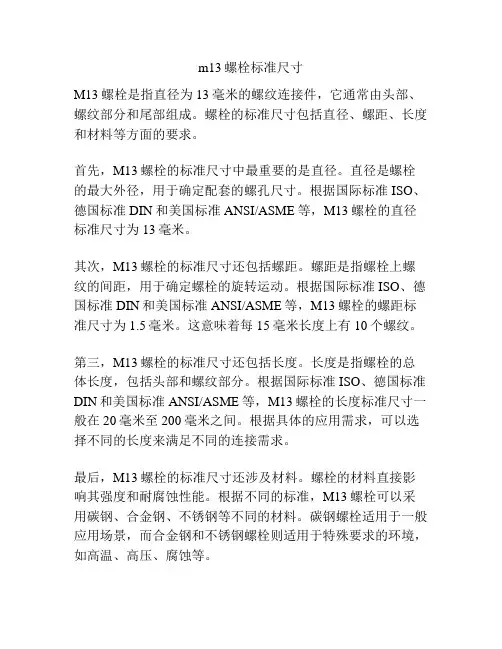 m13 螺栓标准尺寸

M13 螺栓是指直径为 13 毫米的螺纹连接件，它通常由头部、螺纹部分和尾部组成。螺栓的标准尺寸包括直径、螺距、长度和材料等方面的要求。

首先，M13 螺栓的标准尺寸中最重要的是直径。直径是螺栓的最大外径，用于确定配套的螺孔尺寸。根据国际标准 ISO、德国标准 DIN 和美国标准 ANSI/ASME 等，M13 螺栓的直径标准尺寸为 13 毫米。

其次，M13 螺栓的标准尺寸还包括螺距。螺距是指螺栓上螺纹的间距，用于确定螺栓的旋转运动。根据国际标准 ISO、德国标准 DIN 和美国标准 ANSI/ASME 等，M13 螺栓的螺距标准尺寸为 1.5 毫米。这意味着每 15 毫米长度上有 10 个螺纹。

第三，M13 螺栓的标准尺寸还包括长度。长度是指螺栓的总体长度，包括头部和螺纹部分。根据国际标准 ISO、德国标准 DIN 和美国标准 ANSI/ASME 等，M13 螺栓的长度标准尺寸一般在 20 毫米至 200 毫米之间。根据具体的应用需求，可以选择不同的长度来满足不同的连接需求。

最后，M13 螺栓的标准尺寸还涉及材料。螺栓的材料直接影响其强度和耐腐蚀性能。根据不同的标准，M13 螺栓可以采用碳钢、合金钢、不锈钢等不同的材料。碳钢螺栓适用于一般应用场景，而合金钢和不锈钢螺栓则适用于特殊要求的环境，如高温、高压、腐蚀等。